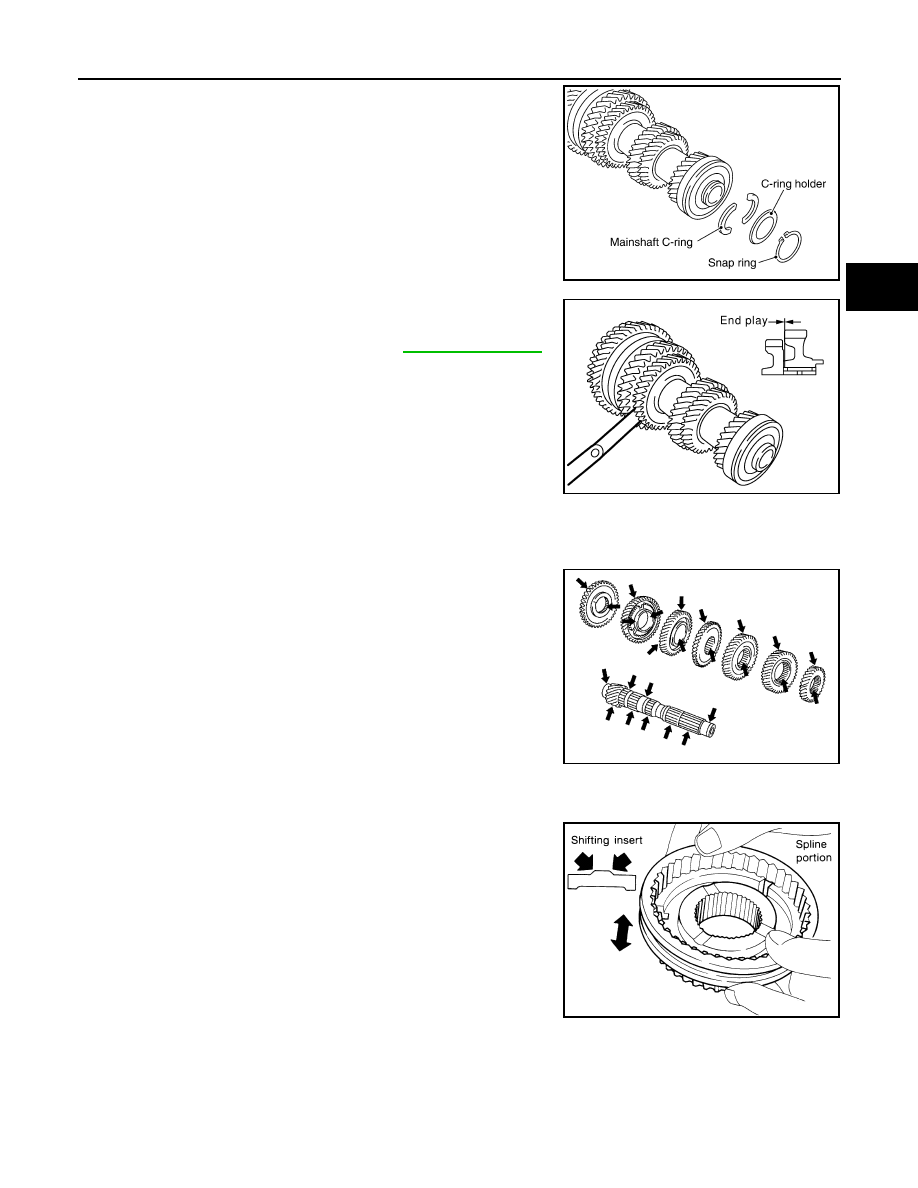 C-ring holder

Mainshaft C-ring

Snap ring

End play

Shifting insert

Spline portion